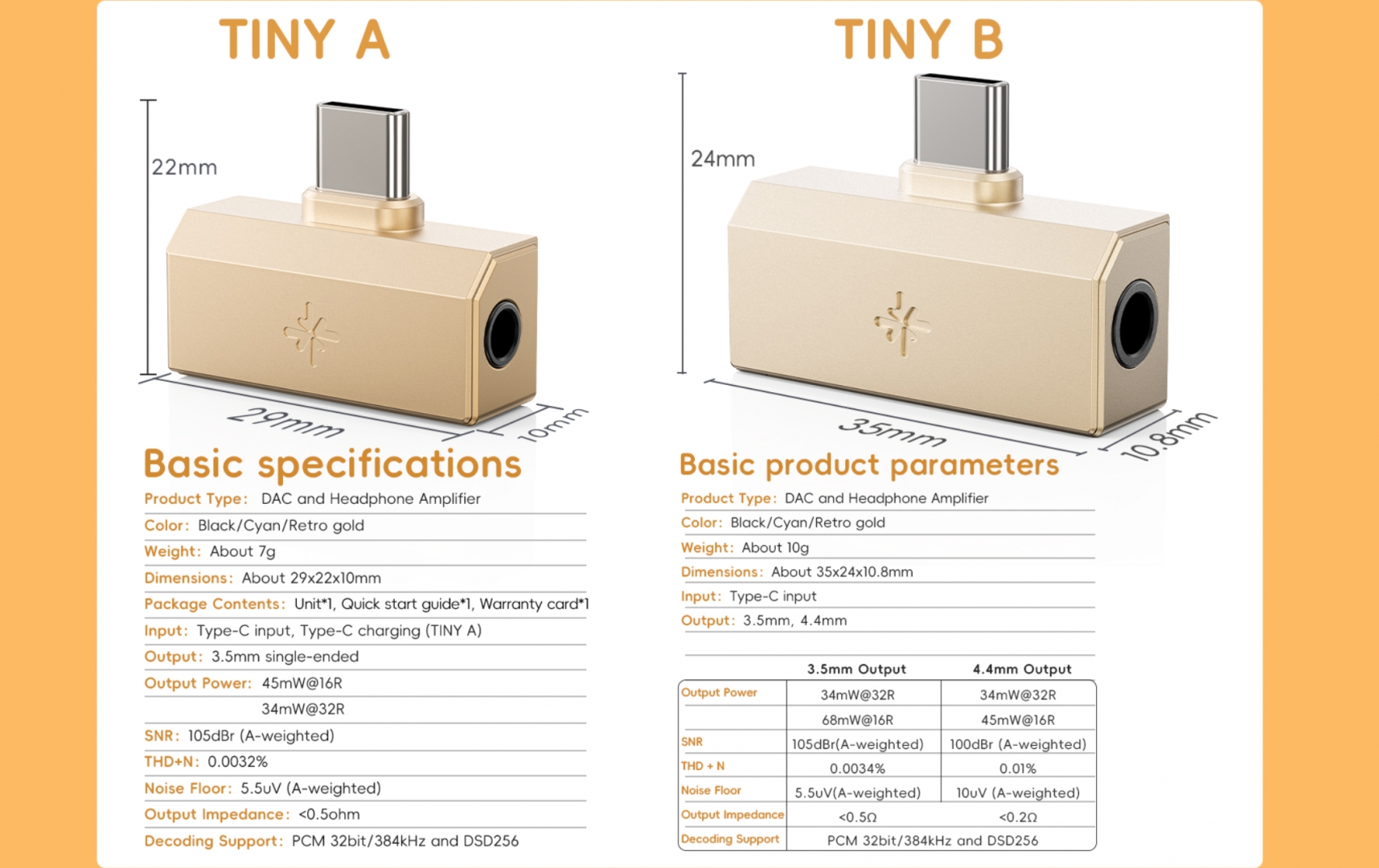 TINY A

22mm

29mm

10mm

Basic specifications

Product Type: DAC and Headphone Amplifier

Color: Black/Cyan/Retro gold

Weight: About 7g

Dimensions: About 29x22x10mm

Package Contents: Unit*1, Quick start guide*1, Warranty card*1

Input: Type-C input, Type-C charging (TINY A)

Output: 3.5mm single-ended

Output Power: 45mW@16R
34mW@32R

SNR: 105dBr (A-weighted)

THD+N: 0.0032%

Noise Floor: 5.5uV (A-weighted)

Output Impedance: <0.5ohm

Decoding Support: PCM 32bit/384kHz and DSD256

TINY B

24mm

35mm

10.8mm

Basic product parameters

Product Type: DAC and Headphone Amplifier

Color: Black/Cyan/Retro gold

Weight: About 10g

Dimensions: About 35x24x10.8mm

Input: Type-C input

Output: 3.5mm, 4.4mm

|  | 3.5mm Output | 4.4mm Output |
|---|---|---|
| Output Power | 34mW@32R | 34mW@32R |
|  | 68mW@16R | 45mW@16R |
| SNR | 105dBr(A-weighted) | 100dBr (A-weighted) |
| THD + N | 0.0034% | 0.01% |
| Noise Floor | 5.5uV(A-weighted) | 10uV (A-weighted) |
| Output Impedance | <0.5Ω | <0.2Ω |
| Decoding Support | PCM 32bit/384kHz and DSD256 |  |